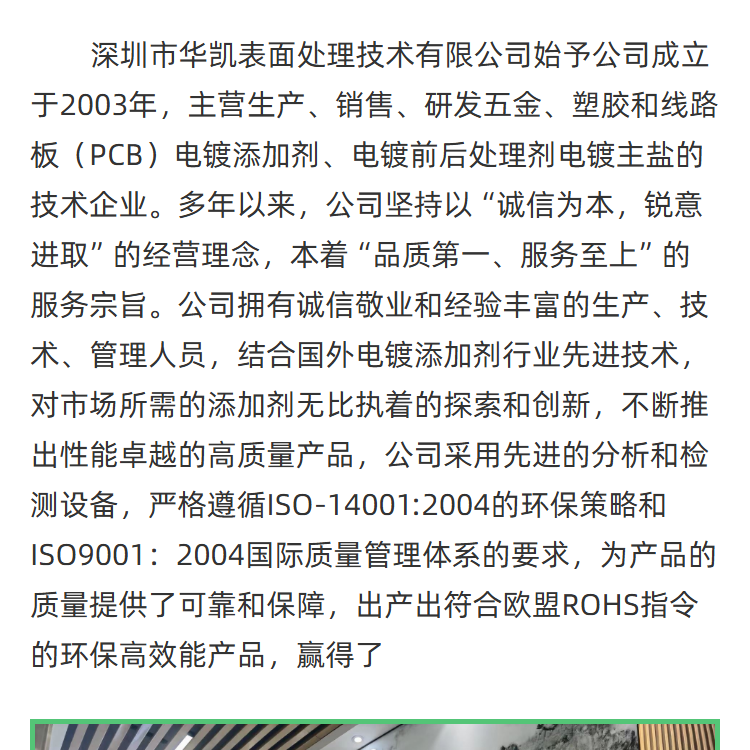 深圳市华凯表面处理技术有限公司始予公司成立于2003年，主营生产、销售、研发五金、塑胶和线路板（PCB）电镀添加剂、电镀前后处理剂电镀主盐的技术企业。多年以来，公司坚持以“诚信为本，锐意进取”的经营理念，本着“品质第一、服务至上”的服务宗旨。公司拥有诚信敬业和经验丰富的生产、技术、管理人员，结合国外电镀添加剂行业先进技术，对市场所需的添加剂无比执着的探索和创新，不断推出性能卓越的高质量产品，公司采用先进的分析和检测设备，严格遵循ISO-14001:2004的环保策略和ISO9001：2004国际质量管理体系的要求，为产品的质量提供了可靠和保障，出产出符合欧盟ROHS指令的环保高效能产品，赢得了